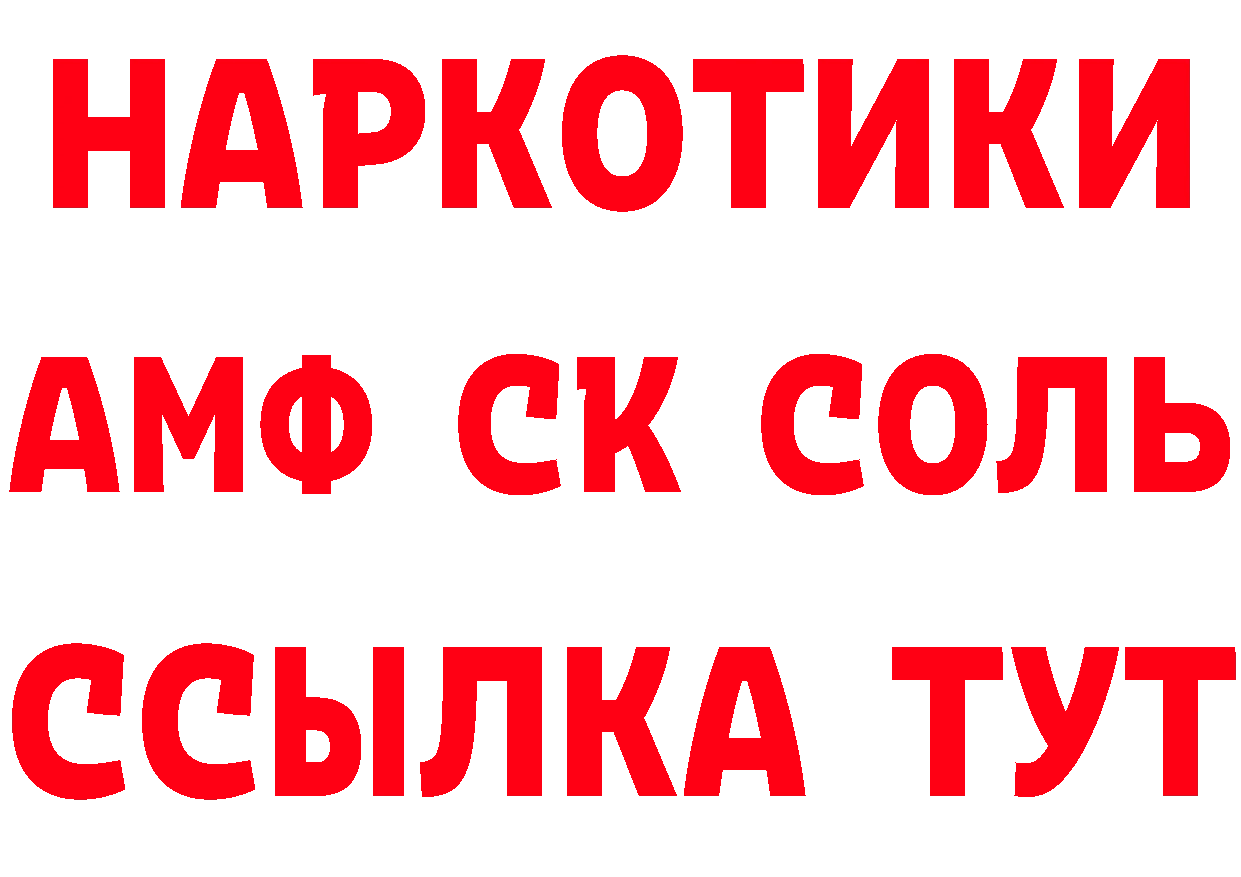 НАРКОТИКИ

АМФ СК СОЛЬ

ССЫЛКА ТУТ